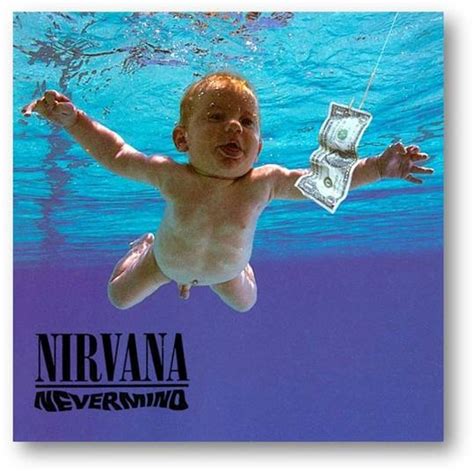 NIRVANA
NEVERMIND